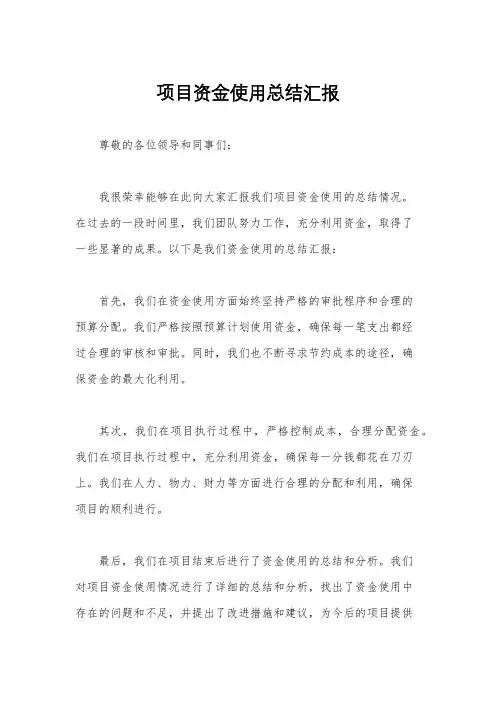 项目资金使用总结汇报

尊敬的各位领导和同事们：

我很荣幸能够在此向大家汇报我们项目资金使用的总结情况。在过去的一段时间里，我们团队努力工作，充分利用资金，取得了一些显著的成果。以下是我们资金使用的总结汇报：

首先，我们在资金使用方面始终坚持严格的审批程序和合理的预算分配。我们严格按照预算计划使用资金，确保每一笔支出都经过合理的审核和审批。同时，我们也不断寻求节约成本的途径，确保资金的最大化利用。

其次，我们在项目执行过程中，严格控制成本，合理分配资金。我们在项目执行过程中，充分利用资金，确保每一分钱都花在刀刃上。我们在人力、物力、财力等方面进行合理的分配和利用，确保项目的顺利进行。

最后，我们在项目结束后进行了资金使用的总结和分析。我们对项目资金使用情况进行了详细的总结和分析，找出了资金使用中存在的问题和不足，并提出了改进措施和建议，为今后的项目提供